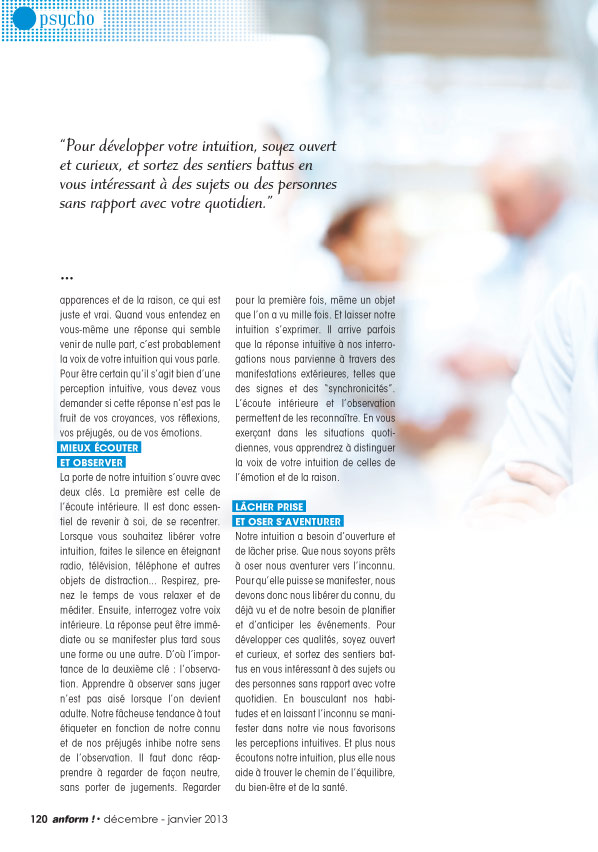 psycho

"Pour développer votre intuition, soyez ouvert et curieux, et sortez des sentiers battus en vous intéressant à des sujets ou des personnes sans rapport avec votre quotidien."

...

apparences et de la raison, ce qui est juste et vrai. Quand vous entendez en vous-même une réponse qui semble venir de nulle part, c'est probablement la voix de votre intuition qui vous parle. Pour être certain qu'il s'agit bien d'une perception intuitive, vous devez vous demander si cette réponse n'est pas le fruit de vos croyances, vos réflexions, vos préjugés, ou de vos émotions.

MIEUX ÉCOUTER
ET OBSERVER

La porte de notre intuition s'ouvre avec deux clés. La première est celle de l'écoute intérieure. Il est donc essentiel de revenir à soi, de se recentrer. Lorsque vous souhaitez libérer votre intuition, faites le silence en éteignant radio, télévision, téléphone et autres objets de distraction... Respirez, prenez le temps de vous relaxer et de méditer. Ensuite, interrogez votre voix intérieure. La réponse peut être immédiate ou se manifester plus tard sous une forme ou une autre. D'où l'importance de la deuxième clé : l'observation. Apprendre à observer sans juger n'est pas aisé lorsque l'on devient adulte. Notre fâcheuse tendance à tout étiqueter en fonction de notre connu et de nos préjugés inhibe notre sens de l'observation. Il faut donc réapprendre à regarder de façon neutre, sans porter de jugements. Regarder pour la première fois, même un objet que l'on a vu mille fois. Et laisser notre intuition s'exprimer. Il arrive parfois que la réponse intuitive à nos interrogations nous parvienne à travers des manifestations extérieures, telles que des signes et des "synchronicités". L'écoute intérieure et l'observation permettent de les reconnaître. En vous exerçant dans les situations quotidiennes, vous apprendrez à distinguer la voix de votre intuition de celles de l'émotion et de la raison.

LÂCHER PRISE
ET OSER S'AVENTURER

Notre intuition a besoin d'ouverture et de lâcher prise. Que nous soyons prêts à oser nous aventurer vers l'inconnu. Pour qu'elle puisse se manifester, nous devons donc nous libérer du connu, du déjà vu et de notre besoin de planifier et d'anticiper les événements. Pour développer ces qualités, soyez ouvert et curieux, et sortez des sentiers battus en vous intéressant à des sujets ou des personnes sans rapport avec votre quotidien. En bousculant nos habitudes et en laissant l'inconnu se manifester dans notre vie nous favorisons les perceptions intuitives. Et plus nous écoutons notre intuition, plus elle nous aide à trouver le chemin de l'équilibre, du bien-être et de la santé.

120 anform ! • décembre - janvier 2013